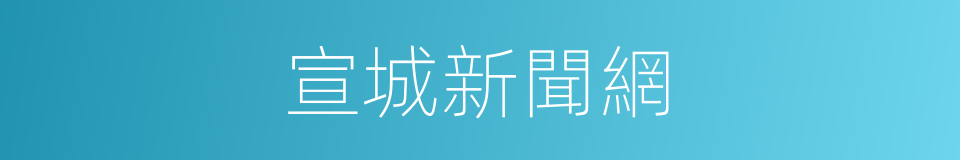 宣城新聞網